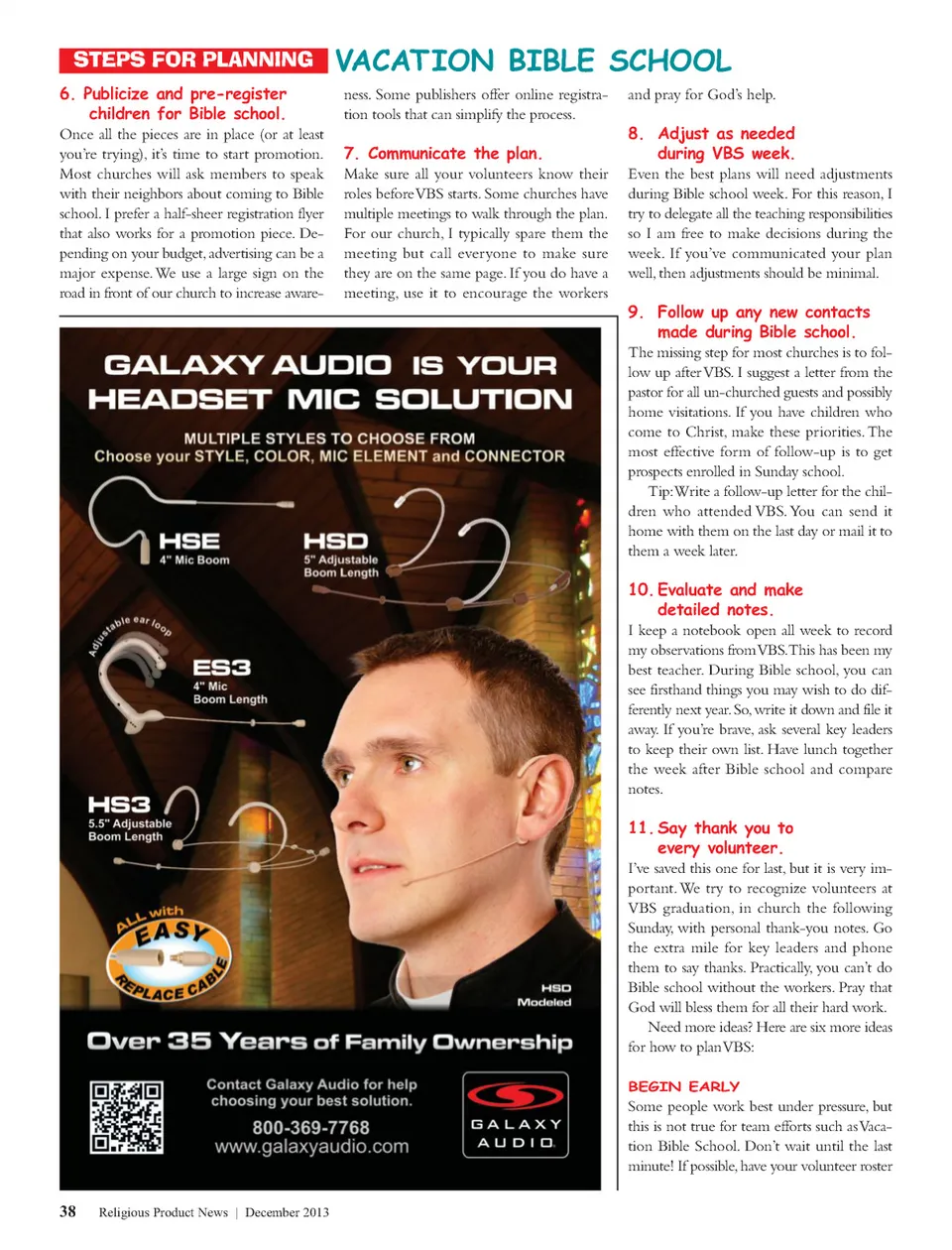 STEPS FOR PLANNING VACATION BIBLE SCHOOL

6. Publicize and pre-register children for Bible school.

Once all the pieces are in place (or at least you're trying), it's time to start promotion. Most churches will ask members to speak with their neighbors about coming to Bible school. I prefer a half-sheer registration flyer that also works for a promotion piece. Depending on your budget, advertising can be a major expense. We use a large sign on the road in front of our church to increase awareness. Some publishers offer online registration tools that can simplify the process.

7. Communicate the plan.

Make sure all your volunteers know their roles before VBS starts. Some churches have multiple meetings to walk through the plan. For our church, I typically spare them the meeting but call everyone to make sure they are on the same page. If you do have a meeting, use it to encourage the workers and pray for God's help.

8. Adjust as needed during VBS week.

Even the best plans will need adjustments during Bible school week. For this reason, I try to delegate all the teaching responsibilities so I am free to make decisions during the week. If you've communicated your plan well, then adjustments should be minimal.

9. Follow up any new contacts made during Bible school.

The missing step for most churches is to follow up after VBS. I suggest a letter from the pastor for all un-churched guests and possibly home visitations. If you have children who come to Christ, make these priorities. The most effective form of follow-up is to get prospects enrolled in Sunday school.

Tip: Write a follow-up letter for the children who attended VBS. You can send it home with them on the last day or mail it to them a week later.

10. Evaluate and make detailed notes.

I keep a notebook open all week to record my observations from VBS. This has been my best teacher. During Bible school, you can see firsthand things you may wish to do differently next year. So, write it down and file it away. If you're brave, ask several key leaders to keep their own list. Have lunch together the week after Bible school and compare notes.

11. Say thank you to every volunteer.

I've saved this one for last, but it is very important. We try to recognize volunteers at VBS graduation, in church the following Sunday, with personal thank-you notes. Go the extra mile for key leaders and phone them to say thanks. Practically, you can't do Bible school without the workers. Pray that God will bless them for all their hard work.

Need more ideas? Here are six more ideas for how to plan VBS:

BEGIN EARLY

Some people work best under pressure, but this is not true for team efforts such as Vacation Bible School. Don't wait until the last minute! If possible, have your volunteer roster

GALAXY AUDIO IS YOUR HEADSET MIC SOLUTION

MULTIPLE STYLES TO CHOOSE FROM
Choose your STYLE, COLOR, MIC ELEMENT and CONNECTOR

HSE
4" Mic Boom

HSD
5" Adjustable Boom Length

Adjustable ear loop

ES3
4" Mic Boom Length

HS3
5.5" Adjustable Boom Length

ALL with EASY REPLACE CABLE

HSD Modeled

Over 35 Years of Family Ownership

Contact Galaxy Audio for help choosing your best solution.
800-369-7768
www.galaxyaudio.com

GALAXY AUDIO

38 Religious Product News | December 2013